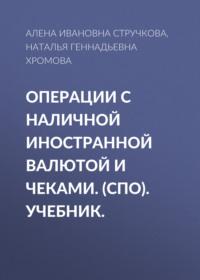 АЛЕНА ИВАНОВНА СТРУЧКОВА, НАТАЛЬЯ ГЕННАДЬЕВНА ХРОМОВА

ОПЕРАЦИИ С НАЛИЧНОЙ ИНОСТРАННОЙ ВАЛЮТОЙ И ЧЕКАМИ. (СПО). УЧЕБНИК.